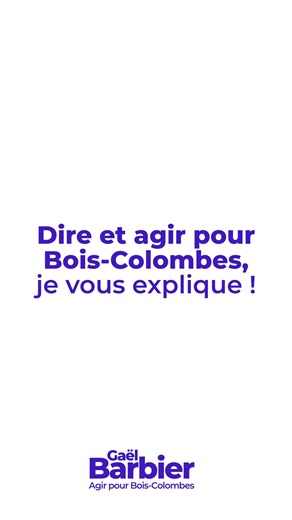 Dire et agir pour Bois-Colombes, je vous explique !

Gaël
Barbier
Agir pour Bois-Colombes